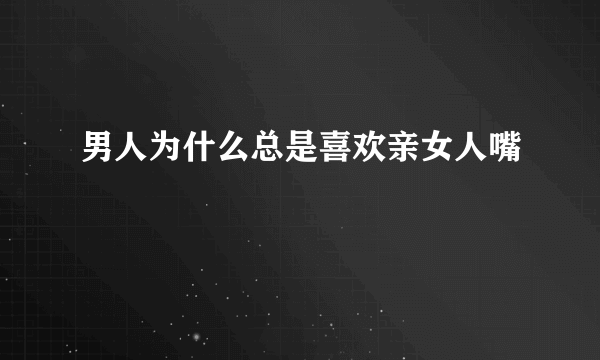 男人为什么总是喜欢亲女人嘴